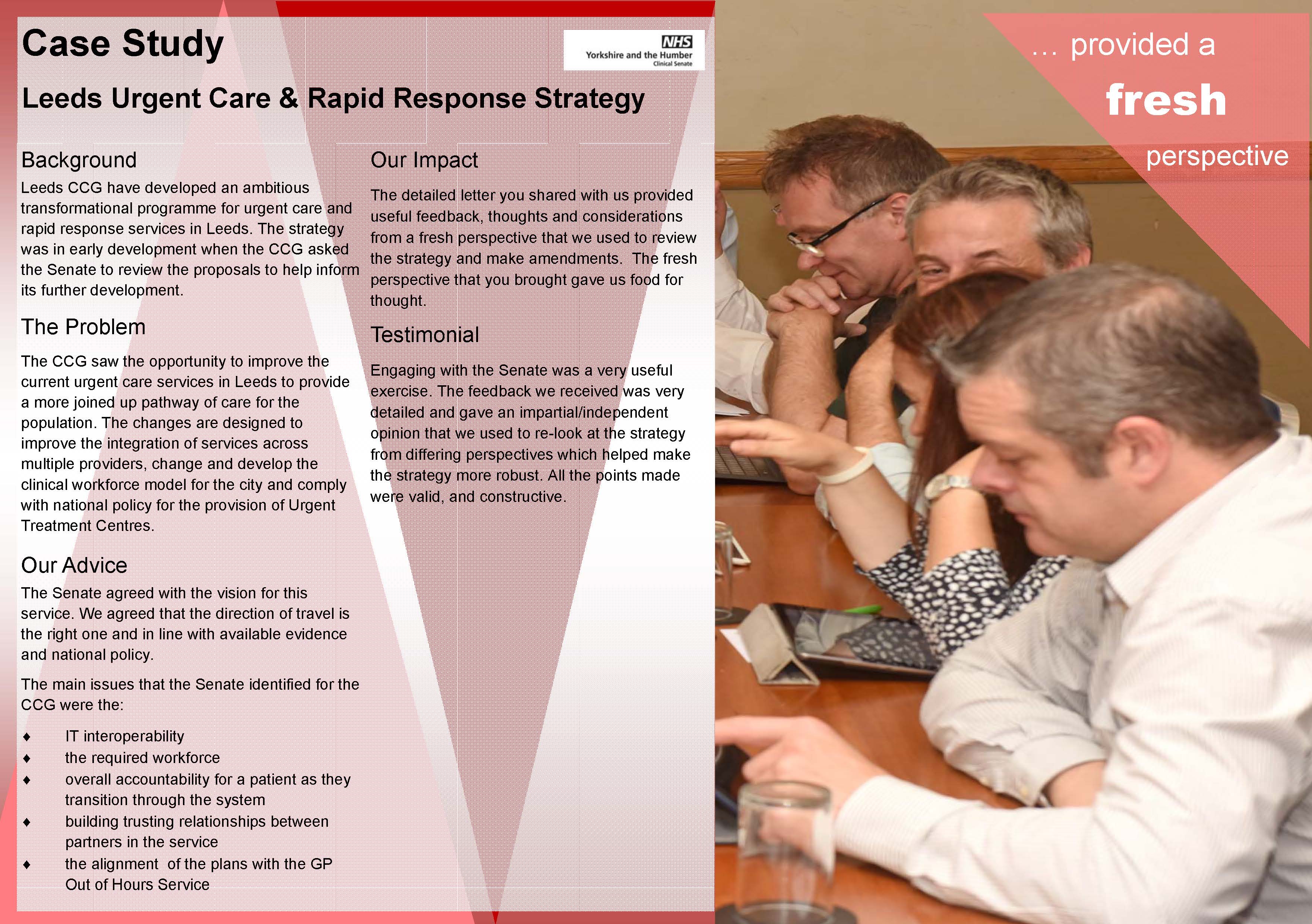 Case Study

NHS
Yorkshire and the Humber
Clinical Senate

Leeds Urgent Care & Rapid Response Strategy

Background

Leeds CCG have developed an ambitious transformational programme for urgent care and rapid response services in Leeds. The strategy was in early development when the CCG asked the Senate to review the proposals to help inform its further development.

The Problem

The CCG saw the opportunity to improve the current urgent care services in Leeds to provide a more joined up pathway of care for the population. The changes are designed to improve the integration of services across multiple providers, change and develop the clinical workforce model for the city and comply with national policy for the provision of Urgent Treatment Centres.

Our Advice

The Senate agreed with the vision for this service. We agreed that the direction of travel is the right one and in line with available evidence and national policy.

The main issues that the Senate identified for the CCG were the:

♦ IT interoperability
♦ the required workforce
♦ overall accountability for a patient as they transition through the system
♦ building trusting relationships between partners in the service
♦ the alignment of the plans with the GP Out of Hours Service

Our Impact

The detailed letter you shared with us provided useful feedback, thoughts and considerations from a fresh perspective that we used to review the strategy and make amendments. The fresh perspective that you brought gave us food for thought.

Testimonial

Engaging with the Senate was a very useful exercise. The feedback we received was very detailed and gave an impartial/independent opinion that we used to re-look at the strategy from differing perspectives which helped make the strategy more robust. All the points made were valid, and constructive.

… provided a

fresh

perspective